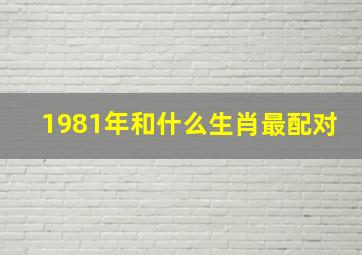 1981年和什么生肖最配对